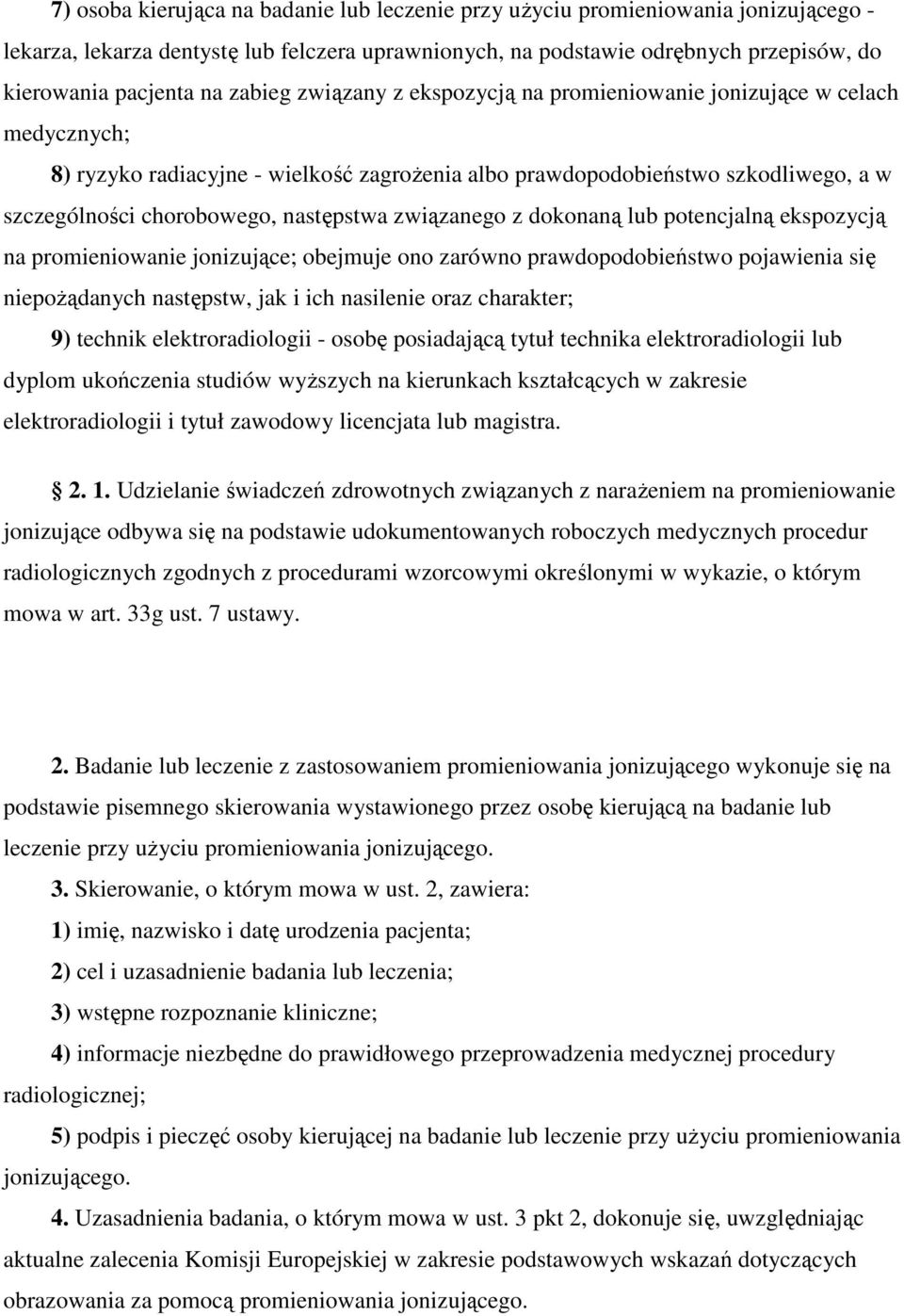 7) osoba kierująca na badanie lub leczenie przy użyciu promieniowania jonizującego - lekarza, lekarza dentystę lub felczera uprawnionych, na podstawie odrębnych przepisów, do kierowania pacjenta na zabieg związany z ekspozycją na promieniowanie jonizujące w celach medycznych;

8) ryzyko radiacyjne - wielkość zagrożenia albo prawdopodobieństwo szkodliwego, a w szczególności chorobowego, następstwa związanego z dokonaną lub potencjalną ekspozycją na promieniowanie jonizujące; obejmuje ono zarówno prawdopodobieństwo pojawienia się niepożądanych następstw, jak i ich nasilenie oraz charakter;

9) technik elektroradiologii - osobę posiadającą tytuł technika elektroradiologii lub dyplom ukończenia studiów wyższych na kierunkach kształcących w zakresie elektroradiologii i tytuł zawodowy licencjata lub magistra.

2. 1. Udzielanie świadczeń zdrowotnych związanych z narażeniem na promieniowanie jonizujące odbywa się na podstawie udokumentowanych roboczych medycznych procedur radiologicznych zgodnych z procedurami wzorcowymi określonymi w wykazie, o którym mowa w art. 33g ust. 7 ustawy.

2. Badanie lub leczenie z zastosowaniem promieniowania jonizującego wykonuje się na podstawie pisemnego skierowania wystawionego przez osobę kierującą na badanie lub leczenie przy użyciu promieniowania jonizującego.

3. Skierowanie, o którym mowa w ust. 2, zawiera:

1) imię, nazwisko i datę urodzenia pacjenta;

2) cel i uzasadnienie badania lub leczenia;

3) wstępne rozpoznanie kliniczne;

4) informacje niezbędne do prawidłowego przeprowadzenia medycznej procedury radiologicznej;

5) podpis i pieczęć osoby kierującej na badanie lub leczenie przy użyciu promieniowania jonizującego.

4. Uzasadnienia badania, o którym mowa w ust. 3 pkt 2, dokonuje się, uwzględniając aktualne zalecenia Komisji Europejskiej w zakresie podstawowych wskazań dotyczących obrazowania za pomocą promieniowania jonizującego.